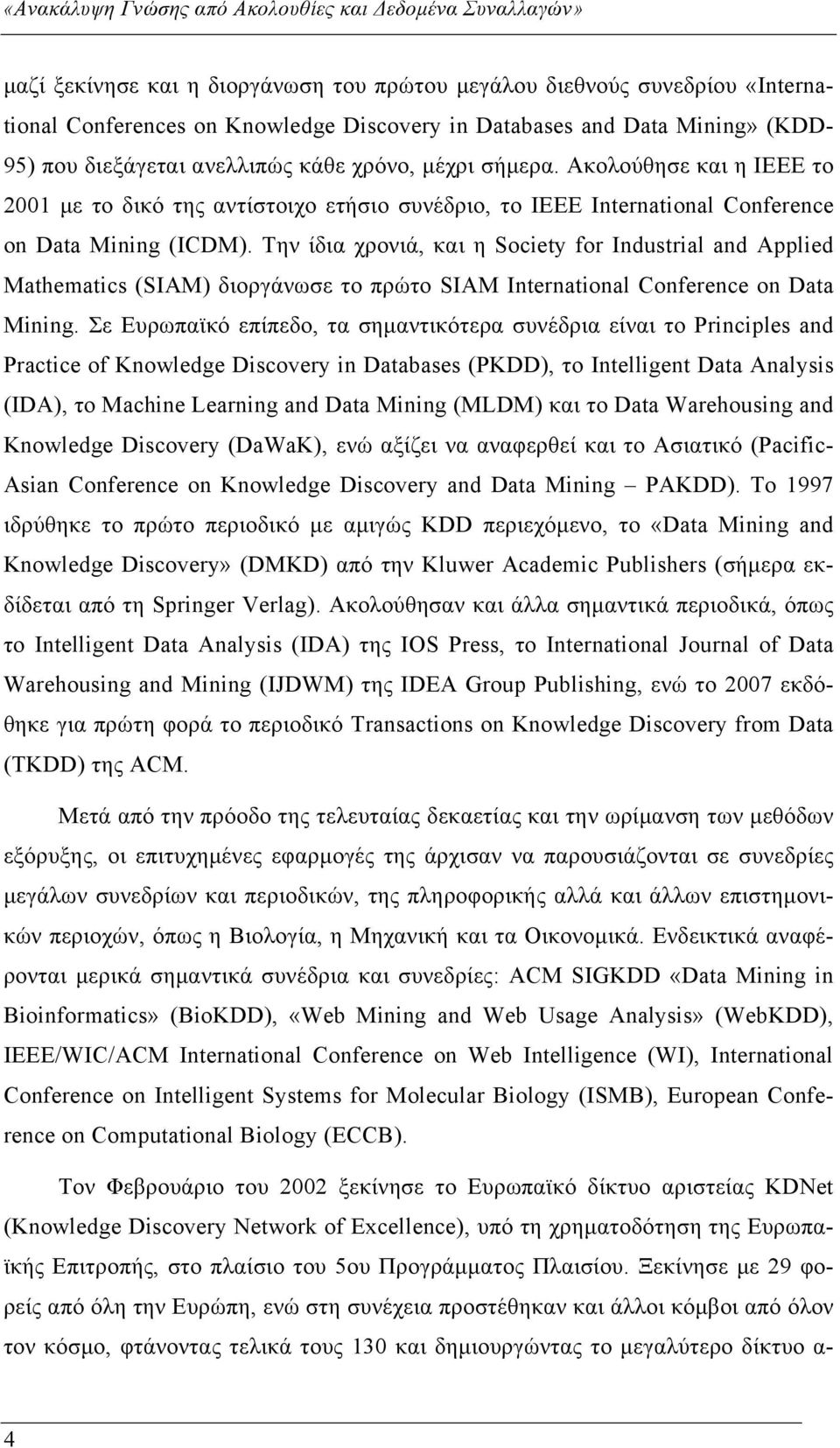 «Ανακάλυψη Γνώσης από Ακολουθίες και Δεδομένα Συναλλαγών»

μαζί ξεκίνησε και η διοργάνωση του πρώτου μεγάλου διεθνούς συνεδρίου «International Conferences on Knowledge Discovery in Databases and Data Mining» (KDD-95) που διεξάγεται ανελλιπώς κάθε χρόνο, μέχρι σήμερα. Ακολούθησε και η IEEE το 2001 με το δικό της αντίστοιχο ετήσιο συνέδριο, το IEEE International Conference on Data Mining (ICDM). Την ίδια χρονιά, και η Society for Industrial and Applied Mathematics (SIAM) διοργάνωσε το πρώτο SIAM International Conference on Data Mining. Σε Ευρωπαϊκό επίπεδο, τα σημαντικότερα συνέδρια είναι το Principles and Practice of Knowledge Discovery in Databases (PKDD), το Intelligent Data Analysis (IDA), το Machine Learning and Data Mining (MLDM) και το Data Warehousing and Knowledge Discovery (DaWaK), ενώ αξίζει να αναφερθεί και το Ασιατικό (Pacific-Asian Conference on Knowledge Discovery and Data Mining – PAKDD). Το 1997 ιδρύθηκε το πρώτο περιοδικό με αμιγώς KDD περιεχόμενο, το «Data Mining and Knowledge Discovery» (DMKD) από την Kluwer Academic Publishers (σήμερα εκδίδεται από τη Springer Verlag). Ακολούθησαν και άλλα σημαντικά περιοδικά, όπως το Intelligent Data Analysis (IDA) της IOS Press, το International Journal of Data Warehousing and Mining (IJDWM) της IDEA Group Publishing, ενώ το 2007 εκδόθηκε για πρώτη φορά το περιοδικό Transactions on Knowledge Discovery from Data (TKDD) της ACM.

Μετά από την πρόοδο της τελευταίας δεκαετίας και την ωρίμανση των μεθόδων εξόρυξης, οι επιτυχημένες εφαρμογές της άρχισαν να παρουσιάζονται σε συνεδρίες μεγάλων συνεδρίων και περιοδικών, της πληροφορικής αλλά και άλλων επιστημονικών περιοχών, όπως η Βιολογία, η Μηχανική και τα Οικονομικά. Ενδεικτικά αναφέρονται μερικά σημαντικά συνέδρια και συνεδρίες: ACM SIGKDD «Data Mining in Bioinformatics» (BioKDD), «Web Mining and Web Usage Analysis» (WebKDD), IEEE/WIC/ACM International Conference on Web Intelligence (WI), International Conference on Intelligent Systems for Molecular Biology (ISMB), European Conference on Computational Biology (ECCB).

Τον Φεβρουάριο του 2002 ξεκίνησε το Ευρωπαϊκό δίκτυο αριστείας KDNet (Knowledge Discovery Network of Excellence), υπό τη χρηματοδότηση της Ευρωπαϊκής Επιτροπής, στο πλαίσιο του 5ου Προγράμματος Πλαισίου. Ξεκίνησε με 29 φορείς από όλη την Ευρώπη, ενώ στη συνέχεια προστέθηκαν και άλλοι κόμβοι από όλον τον κόσμο, φτάνοντας τελικά τους 130 και δημιουργώντας το μεγαλύτερο δίκτυο α-

4